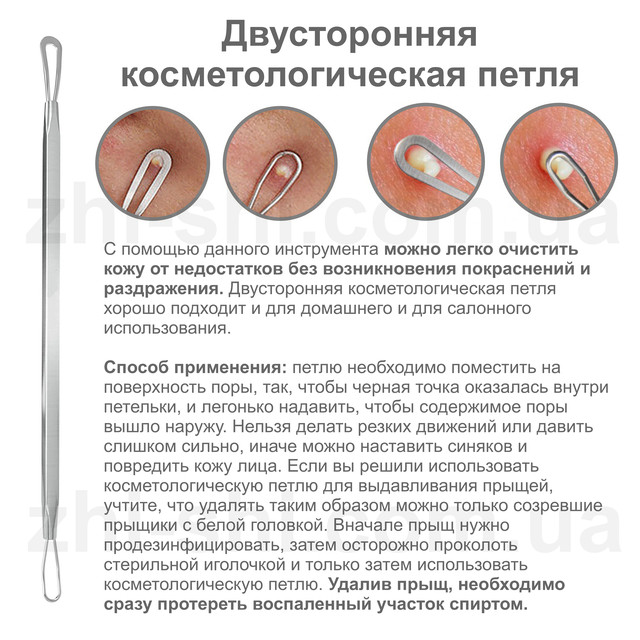 Двусторонняя косметологическая петля

С помощью данного инструмента можно легко очистить кожу от недостатков без возникновения покраснений и раздражения. Двусторонняя косметологическая петля хорошо подходит и для домашнего и для салонного использования.

Способ применения: петлю необходимо поместить на поверхность поры, так, чтобы черная точка оказалась внутри петельки, и легонько надавить, чтобы содержимое поры вышло наружу. Нельзя делать резких движений или давить слишком сильно, иначе можно наставить синяков и повредить кожу лица. Если вы решили использовать косметологическую петлю для выдавливания прыщей, учтите, что удалять таким образом можно только созревшие прыщики с белой головкой. Вначале прыщ нужно продезинфицировать, затем осторожно проколоть стерильной иголочкой и только затем использовать косметологическую петлю. Удалив прыщ, необходимо сразу протереть воспаленный участок спиртом.

zhi-shi.com.ua